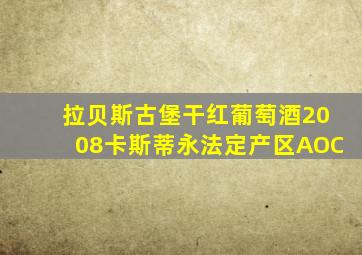 拉贝斯古堡干红葡萄酒2008卡斯蒂永法定产区AOC